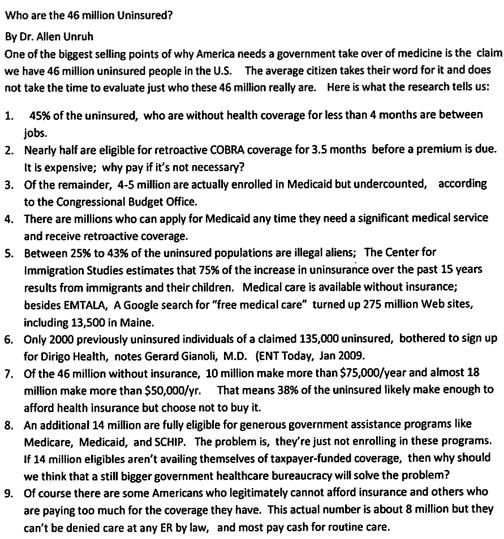 Who are the 46 million Uninsured?

By Dr. Allen Unruh

One of the biggest selling points of why America needs a government take over of medicine is the claim we have 46 million uninsured people in the U.S. The average citizen takes their word for it and does not take the time to evaluate just who these 46 million really are. Here is what the research tells us:

1. 45% of the uninsured, who are without health coverage for less than 4 months are between jobs.
2. Nearly half are eligible for retroactive COBRA coverage for 3.5 months before a premium is due. It is expensive; why pay if it's not necessary?
3. Of the remainder, 4-5 million are actually enrolled in Medicaid but undercounted, according to the Congressional Budget Office.
4. There are millions who can apply for Medicaid any time they need a significant medical service and receive retroactive coverage.
5. Between 25% to 43% of the uninsured populations are illegal aliens; The Center for Immigration Studies estimates that 75% of the increase in uninsurance over the past 15 years results from immigrants and their children. Medical care is available without insurance; besides EMTALA, A Google search for "free medical care" turned up 275 million Web sites, including 13,500 in Maine.
6. Only 2000 previously uninsured individuals of a claimed 135,000 uninsured, bothered to sign up for Dirigo Health, notes Gerard Gianoli, M.D. (ENT Today, Jan 2009.
7. Of the 46 million without insurance, 10 million make more than $75,000/year and almost 18 million make more than $50,000/yr. That means 38% of the uninsured likely make enough to afford health insurance but choose not to buy it.
8. An additional 14 million are fully eligible for generous government assistance programs like Medicare, Medicaid, and SCHIP. The problem is, they're just not enrolling in these programs. If 14 million eligibles aren't availing themselves of taxpayer-funded coverage, then why should we think that a still bigger government healthcare bureaucracy will solve the problem?
9. Of course there are some Americans who legitimately cannot afford insurance and others who are paying too much for the coverage they have. This actual number is about 8 million but they can't be denied care at any ER by law, and most pay cash for routine care.